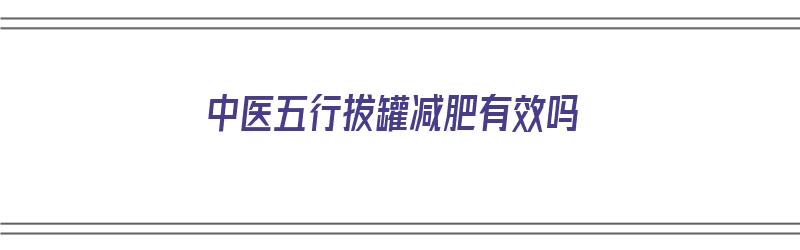 中医五行拔罐减肥有效吗